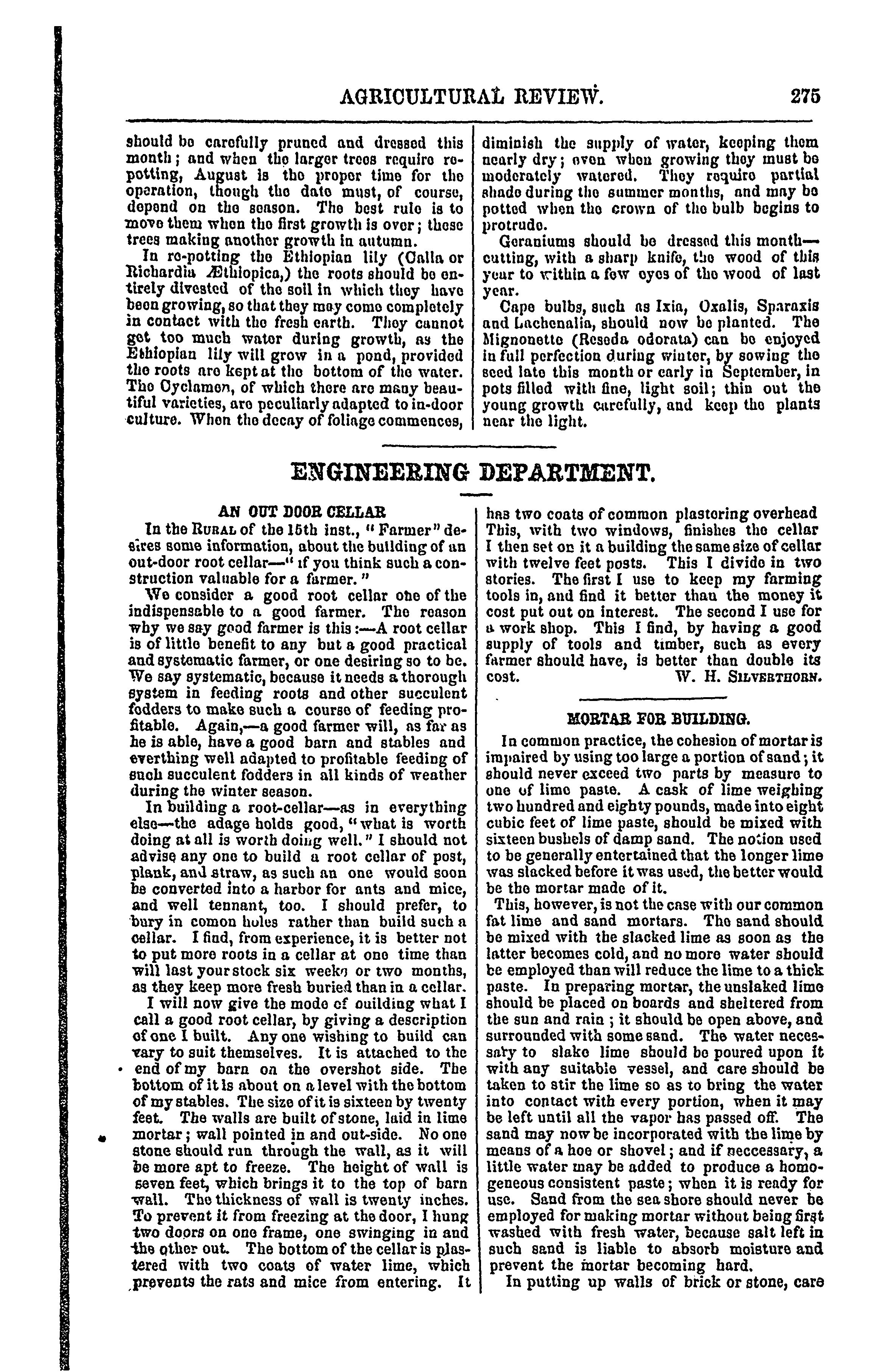 AGRICULTURAL REVIEW. 275

should be carefully pruned and dressed this month; and when the larger trees require re-potting, August is the proper time for the operation, though the date must, of course, depend on the season. The best rule is to move them when the first growth is over; these trees making another growth in autumn.

In re-potting the Ethiopian lily (Calla or Richardia Æthiopica,) the roots should be entirely divested of the soil in which they have been growing, so that they may come completely in contact with the fresh earth. They cannot get too much water during growth, as the Ethiopian lily will grow in a pond, provided the roots are kept at the bottom of the water. The Cyclamen, of which there are many beautiful varieties, are peculiarly adapted to in-door culture. When the decay of foliage commences, diminish the supply of water, keeping them nearly dry; even when growing they must be moderately watered. They require partial shade during the summer months, and may be potted when the crown of the bulb begins to protrude.

Geraniums should be dressed this month—cutting, with a sharp knife, the wood of this year to within a few eyes of the wood of last year.

Cape bulbs, such as Ixia, Oxalis, Sparaxis and Lachenalia, should now be planted. The Mignonette (Reseda odorata) can be enjoyed in full perfection during winter, by sowing the seed late this month or early in September, in pots filled with fine, light soil; thin out the young growth carefully, and keep the plants near the light.

ENGINEERING DEPARTMENT.

AN OUT DOOR CELLAR

In the RURAL of the 15th inst., "Farmer" desires some information, about the building of an out-door root cellar—" if you think such a construction valuable for a farmer."

We consider a good root cellar one of the indispensable to a good farmer. The reason why we say good farmer is this:—A root cellar is of little benefit to any but a good practical and systematic farmer, or one desiring so to be. We say systematic, because it needs a thorough system in feeding roots and other succulent fodders to make such a course of feeding profitable. Again,—a good farmer will, as far as he is able, have a good barn and stables and everthing well adapted to profitable feeding of such succulent fodders in all kinds of weather during the winter season.

In building a root-cellar—as in everything else—the adage holds good, "what is worth doing at all is worth doing well." I should not advise any one to build a root cellar of post, plank, and straw, as such an one would soon be converted into a harbor for ants and mice, and well tennant, too. I should prefer, to bury in comon holes rather than build such a cellar. I find, from experience, it is better not to put more roots in a cellar at one time than will last your stock six weeks or two months, as they keep more fresh buried than in a cellar.

I will now give the mode of building what I call a good root cellar, by giving a description of one I built. Any one wishing to build can vary to suit themselves. It is attached to the end of my barn on the overshot side. The bottom of it is about on a level with the bottom of my stables. The size of it is sixteen by twenty feet. The walls are built of stone, laid in lime mortar; wall pointed in and out-side. No one stone should run through the wall, as it will be more apt to freeze. The height of wall is seven feet, which brings it to the top of barn wall. The thickness of wall is twenty inches. To prevent it from freezing at the door, I hung two doors on one frame, one swinging in and the other out. The bottom of the cellar is plastered with two coats of water lime, which prevents the rats and mice from entering. It has two coats of common plastering overhead This, with two windows, finishes the cellar I then set on it a building the same size of cellar with twelve feet posts. This I divide in two stories. The first I use to keep my farming tools in, and find it better than the money it cost put out on interest. The second I use for a work shop. This I find, by having a good supply of tools and timber, such as every farmer should have, is better than double its cost. W. H. SILVERTHORN.

MORTAR FOR BUILDING.

In common practice, the cohesion of mortar is impaired by using too large a portion of sand; it should never exceed two parts by measure to one of lime paste. A cask of lime weighing two hundred and eighty pounds, made into eight cubic feet of lime paste, should be mixed with sixteen bushels of damp sand. The notion used to be generally entertained that the longer lime was slacked before it was used, the better would be the mortar made of it.

This, however, is not the case with our common fat lime and sand mortars. The sand should be mixed with the slacked lime as soon as the latter becomes cold, and no more water should be employed than will reduce the lime to a thick paste. In preparing mortar, the unslaked lime should be placed on boards and sheltered from the sun and rain; it should be open above, and surrounded with some sand. The water necessary to slake lime should be poured upon it with any suitable vessel, and care should be taken to stir the lime so as to bring the water into contact with every portion, when it may be left until all the vapor has passed off. The sand may now be incorporated with the lime by means of a hoe or shovel; and if neccessary, a little water may be added to produce a homogeneous consistent paste; when it is ready for use. Sand from the sea shore should never be employed for making mortar without being first washed with fresh water, because salt left in such sand is liable to absorb moisture and prevent the mortar becoming hard.

In putting up walls of brick or stone, care